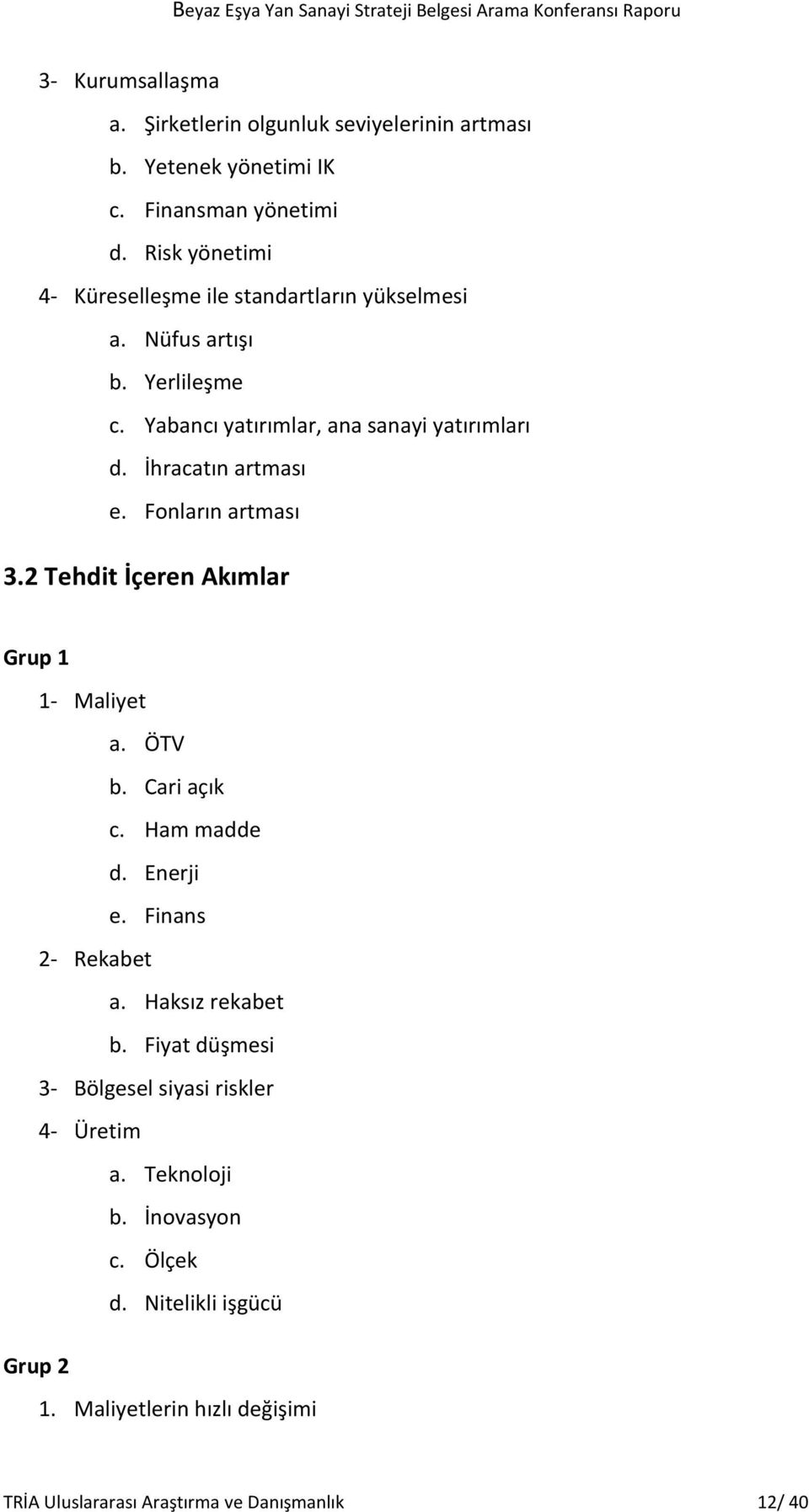 Beyaz Eşya Yan Sanayi Strateji Belgesi Arama Konferansı Raporu

3- Kurumsallaşma
a. Şirketlerin olgunluk seviyelerinin artması
b. Yetenek yönetimi IK
c. Finansman yönetimi
d. Risk yönetimi
4- Küreselleşme ile standartların yükselmesi
a. Nüfus artışı
b. Yerlileşme
c. Yabancı yatırımlar, ana sanayi yatırımları
d. İhracatın artması
e. Fonların artması

3.2 Tehdit İçeren Akımlar

Grup 1
1- Maliyet
a. ÖTV
b. Cari açık
c. Ham madde
d. Enerji
e. Finans
2- Rekabet
a. Haksız rekabet
b. Fiyat düşmesi
3- Bölgesel siyasi riskler
4- Üretim
a. Teknoloji
b. İnovasyon
c. Ölçek
d. Nitelikli işgücü

Grup 2
1. Maliyetlerin hızlı değişimi

TRİA Uluslararası Araştırma ve Danışmanlık 12/ 40